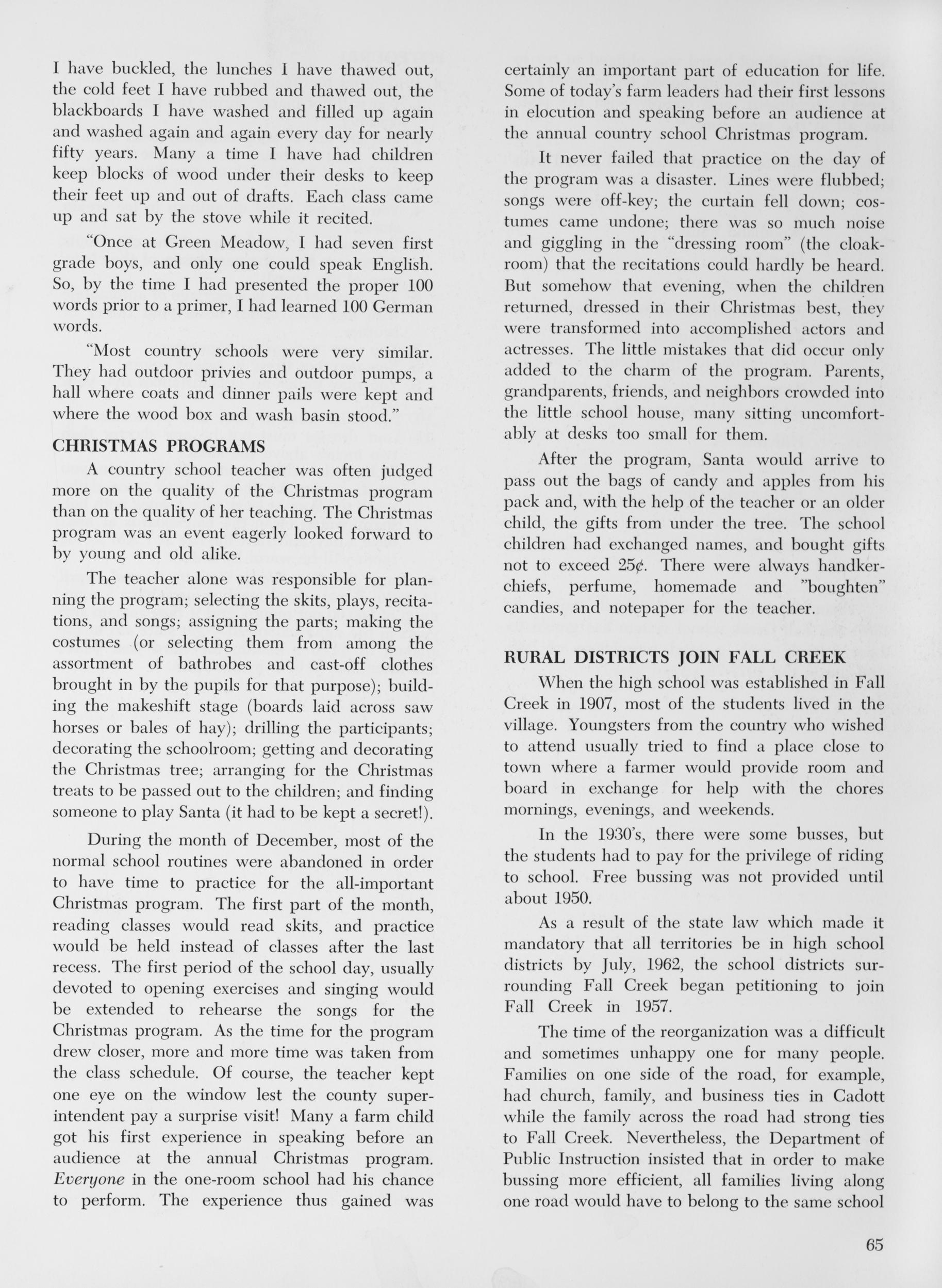 I have buckled, the lunches I have thawed out, the cold feet I have rubbed and thawed out, the blackboards I have washed and filled up again and washed again and again every day for nearly fifty years. Many a time I have had children keep blocks of wood under their desks to keep their feet up and out of drafts. Each class came up and sat by the stove while it recited.

"Once at Green Meadow, I had seven first grade boys, and only one could speak English. So, by the time I had presented the proper 100 words prior to a primer, I had learned 100 German words.

"Most country schools were very similar. They had outdoor privies and outdoor pumps, a hall where coats and dinner pails were kept and where the wood box and wash basin stood."

CHRISTMAS PROGRAMS

A country school teacher was often judged more on the quality of the Christmas program than on the quality of her teaching. The Christmas program was an event eagerly looked forward to by young and old alike.

The teacher alone was responsible for planning the program; selecting the skits, plays, recitations, and songs; assigning the parts; making the costumes (or selecting them from among the assortment of bathrobes and cast-off clothes brought in by the pupils for that purpose); building the makeshift stage (boards laid across saw horses or bales of hay); drilling the participants; decorating the schoolroom; getting and decorating the Christmas tree; arranging for the Christmas treats to be passed out to the children; and finding someone to play Santa (it had to be kept a secret!).

During the month of December, most of the normal school routines were abandoned in order to have time to practice for the all-important Christmas program. The first part of the month, reading classes would read skits, and practice would be held instead of classes after the last recess. The first period of the school day, usually devoted to opening exercises and singing would be extended to rehearse the songs for the Christmas program. As the time for the program drew closer, more and more time was taken from the class schedule. Of course, the teacher kept one eye on the window lest the county superintendent pay a surprise visit! Many a farm child got his first experience in speaking before an audience at the annual Christmas program. Everyone in the one-room school had his chance to perform. The experience thus gained was certainly an important part of education for life. Some of today's farm leaders had their first lessons in elocution and speaking before an audience at the annual country school Christmas program.

It never failed that practice on the day of the program was a disaster. Lines were flubbed; songs were off-key; the curtain fell down; costumes came undone; there was so much noise and giggling in the "dressing room" (the cloakroom) that the recitations could hardly be heard. But somehow that evening, when the children returned, dressed in their Christmas best, they were transformed into accomplished actors and actresses. The little mistakes that did occur only added to the charm of the program. Parents, grandparents, friends, and neighbors crowded into the little school house, many sitting uncomfortably at desks too small for them.

After the program, Santa would arrive to pass out the bags of candy and apples from his pack and, with the help of the teacher or an older child, the gifts from under the tree. The school children had exchanged names, and bought gifts not to exceed 25¢. There were always handkerchiefs, perfume, homemade and "boughten" candies, and notepaper for the teacher.

RURAL DISTRICTS JOIN FALL CREEK

When the high school was established in Fall Creek in 1907, most of the students lived in the village. Youngsters from the country who wished to attend usually tried to find a place close to town where a farmer would provide room and board in exchange for help with the chores mornings, evenings, and weekends.

In the 1930's, there were some busses, but the students had to pay for the privilege of riding to school. Free bussing was not provided until about 1950.

As a result of the state law which made it mandatory that all territories be in high school districts by July, 1962, the school districts surrounding Fall Creek began petitioning to join Fall Creek in 1957.

The time of the reorganization was a difficult and sometimes unhappy one for many people. Families on one side of the road, for example, had church, family, and business ties in Cadott while the family across the road had strong ties to Fall Creek. Nevertheless, the Department of Public Instruction insisted that in order to make bussing more efficient, all families living along one road would have to belong to the same school

65